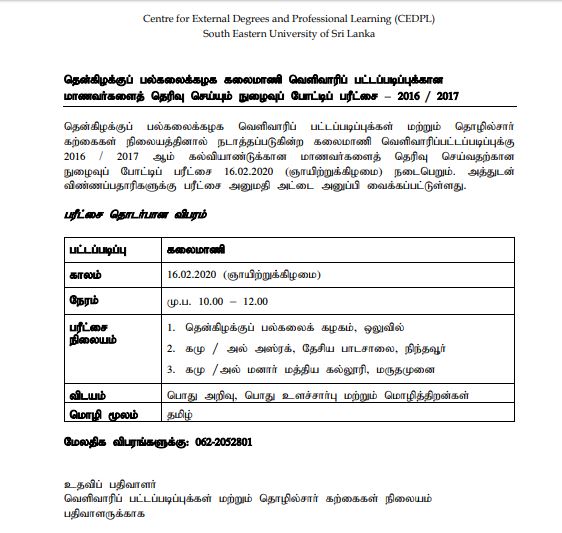 Centre for External Degrees and Professional Learning (CEDPL)
South Eastern University of Sri Lanka

தென்கிழக்குப் பல்கலைக்கழக கலைமாணி வெளிவாரிப் பட்டப்படிப்புக்கான மாணவர்களைத் தெரிவு செய்யும் நுழைவுப் போட்டிப் பரீட்சை – 2016 / 2017

தென்கிழக்குப் பல்கலைக்கழக வெளிவாரிப் பட்டப்படிப்புக்கள் மற்றும் தொழில்சார் கற்கைகள் நிலையத்தினால் நடாத்தப்படுகின்ற கலைமாணி வெளிவாரிப்பட்டப்படிப்புக்கு 2016 / 2017 ஆம் கல்வியாண்டுக்கான மாணவர்களைத் தெரிவு செய்வதற்கான நுழைவுப் போட்டிப் பரீட்சை 16.02.2020 (ஞாயிற்றுக்கிழமை) நடைபெறும். அத்துடன் விண்ணப்பதாரிகளுக்கு பரீட்சை அனுமதி அட்டை அனுப்பி வைக்கப்பட்டுள்ளது.

பரீட்சை தொடர்பான விபரம்

| பட்டப்படிப்பு | கலைமாணி |
|---|---|
| காலம் | 16.02.2020 (ஞாயிற்றுக்கிழமை) |
| நேரம் | மு.ப. 10.00 – 12.00 |
| பரீட்சை நிலையம் | 1. தென்கிழக்குப் பல்கலைக் கழகம், ஒலுவில் 2. கமு / அல் அஸ்ரக், தேசிய பாடசாலை, நிந்தவூர் 3. கமு /அல் மனார் மத்திய கல்லூரி, மருதமுனை |
| விடயம் | பொது அறிவு, பொது உளச்சார்பு மற்றும் மொழித்திறன்கள் |
| மொழி மூலம் | தமிழ் |

மேலதிக விபரங்களுக்கு: 062-2052801

உதவிப் பதிவாளர்
வெளிவாரிப் பட்டப்படிப்புக்கள் மற்றும் தொழில்சார் கற்கைகள் நிலையம்
பதிவாளருக்காக